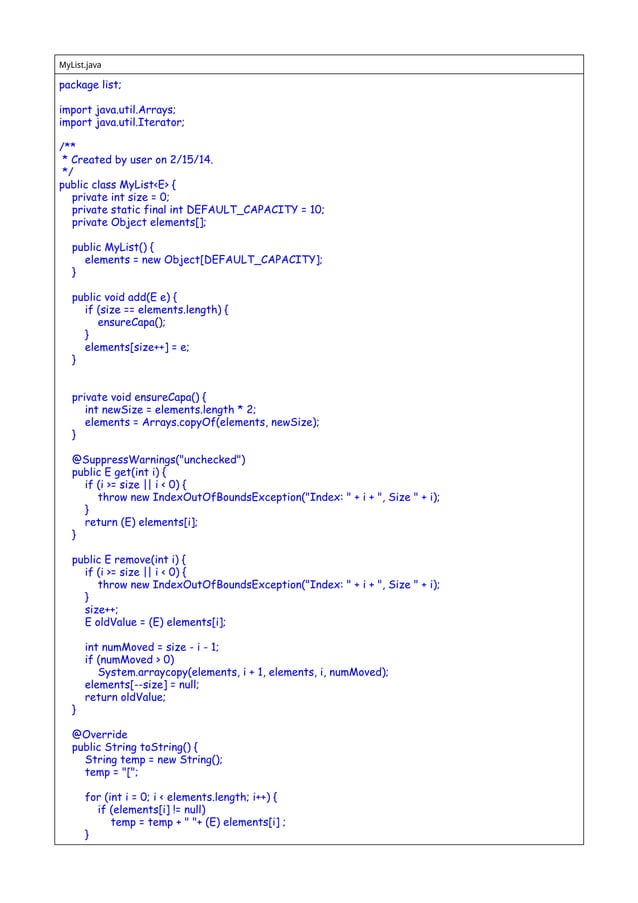 MyList.java

package list;

import java.util.Arrays;
import java.util.Iterator;

/**
 * Created by user on 2/15/14.
 */
public class MyList<E> {
    private int size = 0;
    private static final int DEFAULT_CAPACITY = 10;
    private Object elements[];

    public MyList() {
        elements = new Object[DEFAULT_CAPACITY];
    }

    public void add(E e) {
        if (size == elements.length) {
            ensureCapa();
        }
        elements[size++] = e;
    }


    private void ensureCapa() {
        int newSize = elements.length * 2;
        elements = Arrays.copyOf(elements, newSize);
    }

    @SuppressWarnings("unchecked")
    public E get(int i) {
        if (i >= size || i < 0) {
            throw new IndexOutOfBoundsException("Index: " + i + ", Size " + i);
        }
        return (E) elements[i];
    }

    public E remove(int i) {
        if (i >= size || i < 0) {
            throw new IndexOutOfBoundsException("Index: " + i + ", Size " + i);
        }
        size++;
        E oldValue = (E) elements[i];

        int numMoved = size - i - 1;
        if (numMoved > 0)
            System.arraycopy(elements, i + 1, elements, i, numMoved);
        elements[--size] = null;
        return oldValue;
    }

    @Override
    public String toString() {
        String temp = new String();
        temp = "[";

        for (int i = 0; i < elements.length; i++) {
            if (elements[i] != null)
                temp = temp + " "+ (E) elements[i] ;
        }